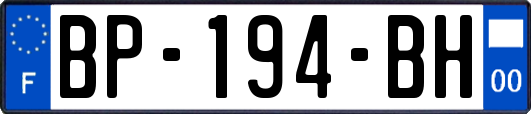 F
BP-194-BH
00